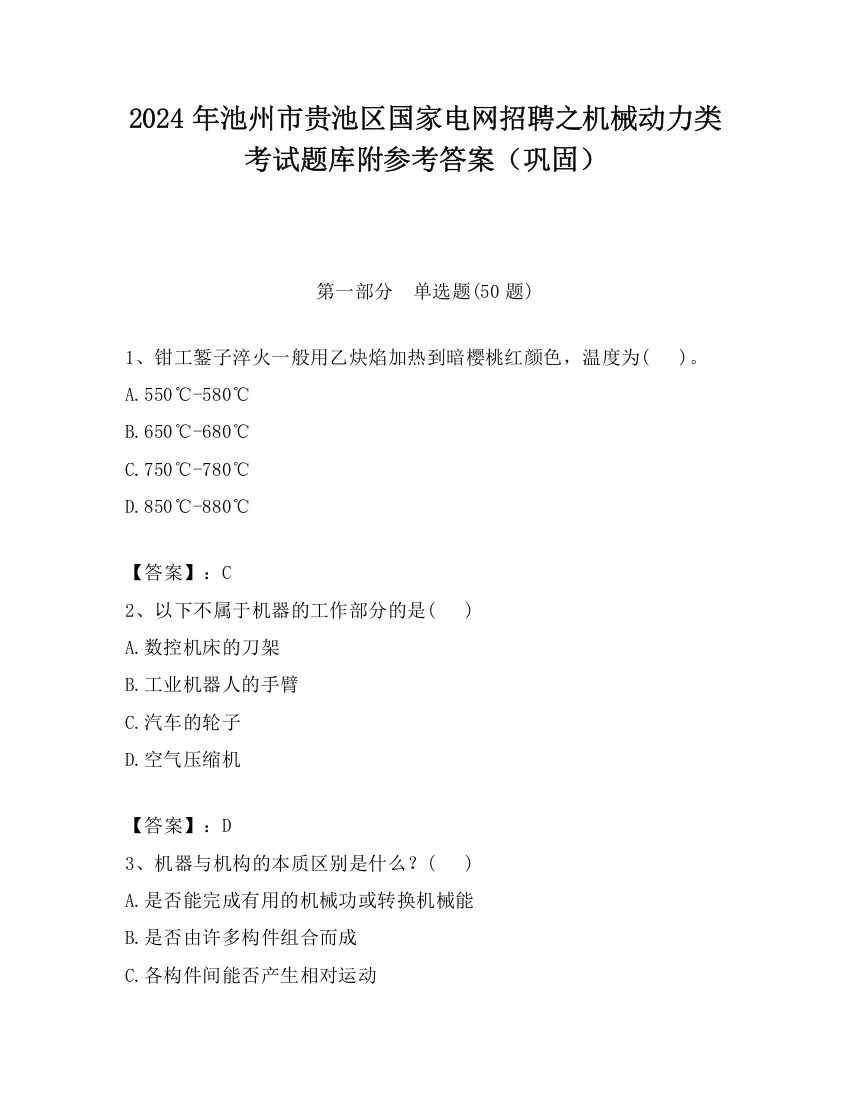 2024 年池州市贵池区国家电网招聘之机械动力类考试题库附参考答案（巩固）

第一部分　单选题(50 题)

1、钳工錾子淬火一般用乙炔焰加热到暗樱桃红颜色，温度为(　　)。

A.550℃-580℃

B.650℃-680℃

C.750℃-780℃

D.850℃-880℃

【答案】：C

2、以下不属于机器的工作部分的是(　　)

A.数控机床的刀架

B.工业机器人的手臂

C.汽车的轮子

D.空气压缩机

【答案】：D

3、机器与机构的本质区别是什么？(　　)

A.是否能完成有用的机械功或转换机械能

B.是否由许多构件组合而成

C.各构件间能否产生相对运动